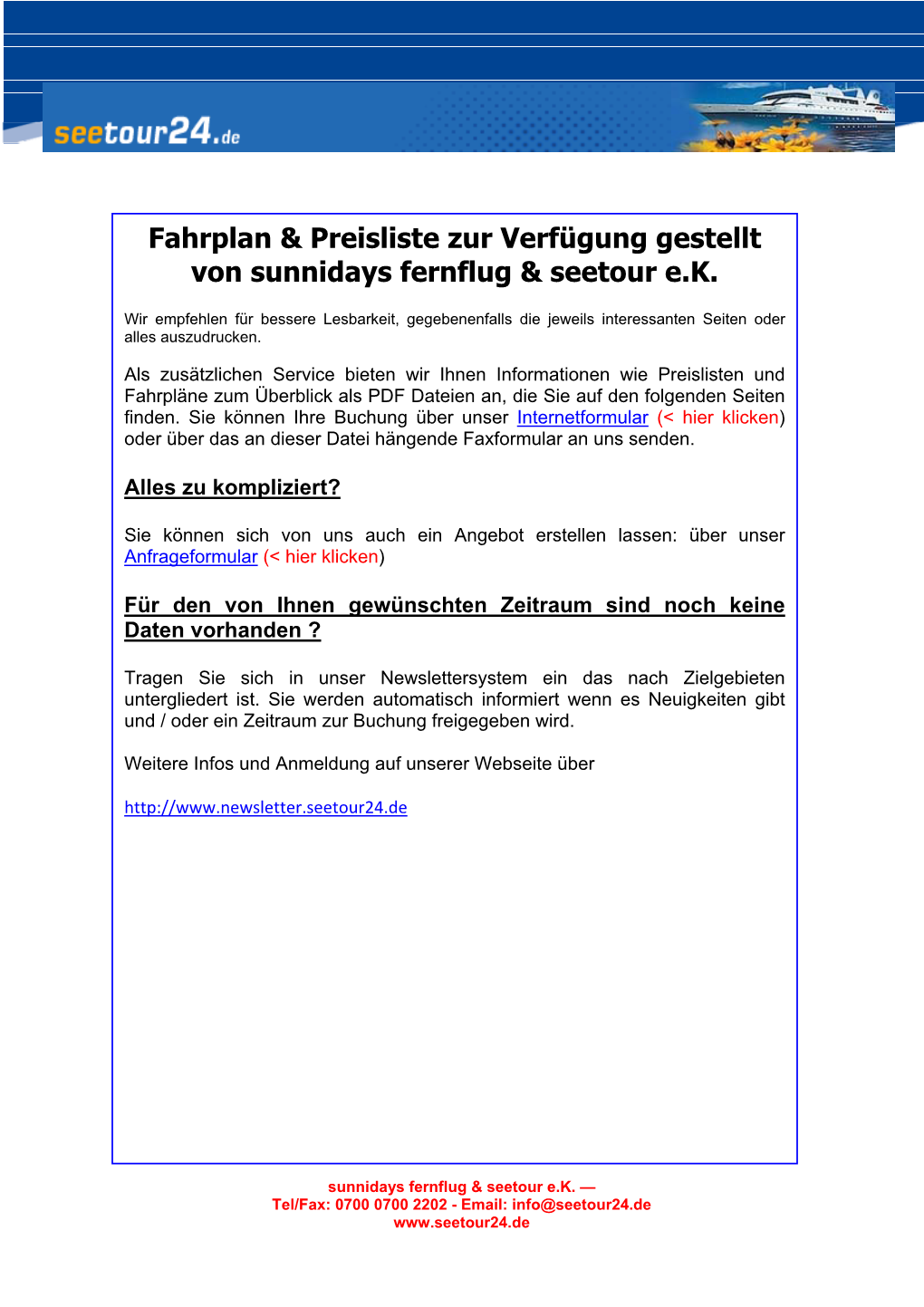 seetour24.de

Fahrplan & Preisliste zur Verfügung gestellt von sunnidays fernflug & seetour e.K.

Wir empfehlen für bessere Lesbarkeit, gegebenenfalls die jeweils interessanten Seiten oder alles auszudrucken.

Als zusätzlichen Service bieten wir Ihnen Informationen wie Preislisten und Fahrpläne zum Überblick als PDF Dateien an, die Sie auf den folgenden Seiten finden. Sie können Ihre Buchung über unser Internetformular (< hier klicken) oder über das an dieser Datei hängende Faxformular an uns senden.

Alles zu kompliziert?

Sie können sich von uns auch ein Angebot erstellen lassen: über unser Anfrageformular (< hier klicken)

Für den von Ihnen gewünschten Zeitraum sind noch keine Daten vorhanden ?

Tragen Sie sich in unser Newslettersystem ein das nach Zielgebieten untergliedert ist. Sie werden automatisch informiert wenn es Neuigkeiten gibt und / oder ein Zeitraum zur Buchung freigegeben wird.

Weitere Infos und Anmeldung auf unserer Webseite über

http://www.newsletter.seetour24.de

sunnidays fernflug & seetour e.K. —
Tel/Fax: 0700 0700 2202 - Email: info@seetour24.de
www.seetour24.de